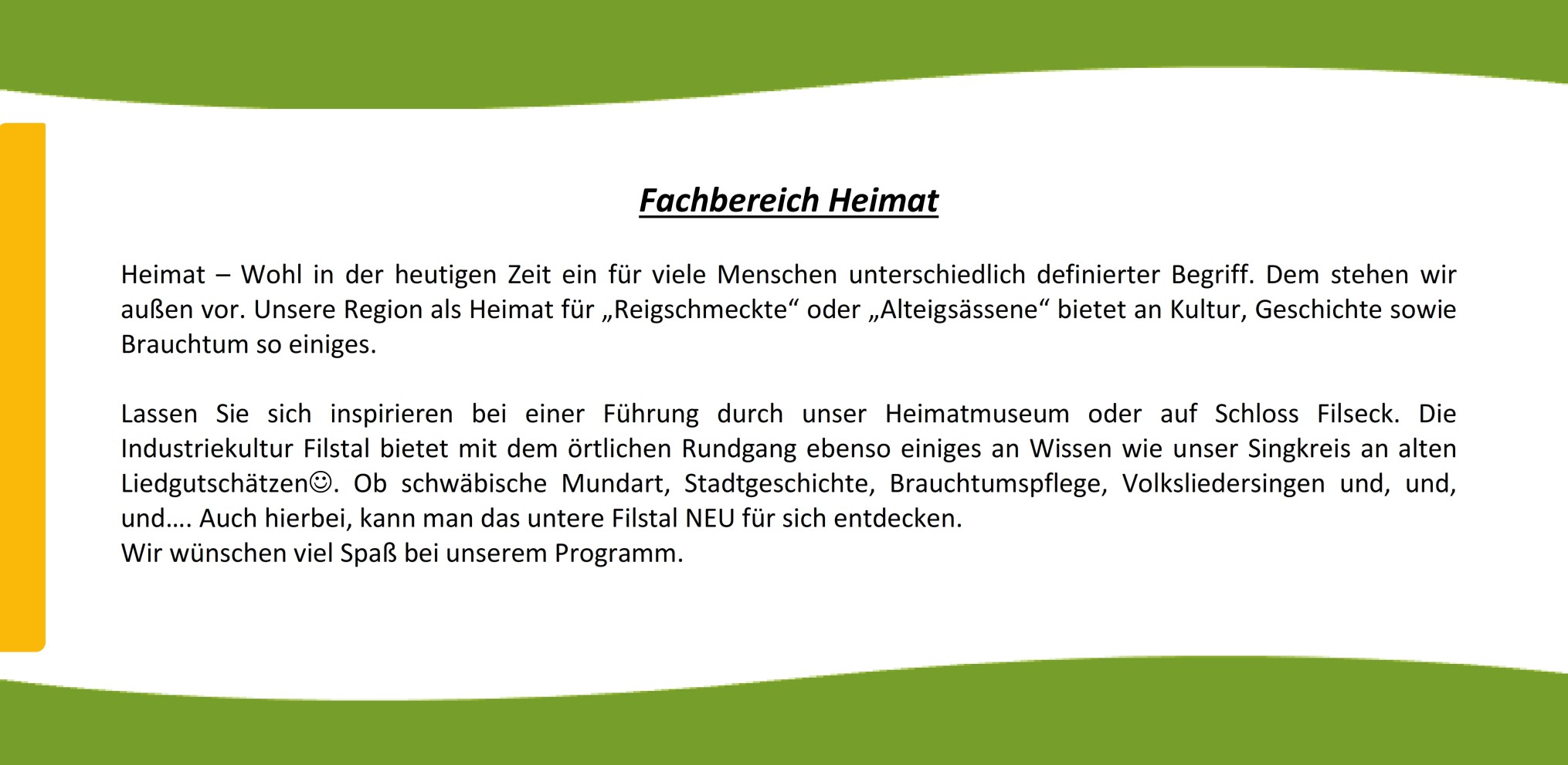 Fachbereich Heimat

Heimat – Wohl in der heutigen Zeit ein für viele Menschen unterschiedlich definierter Begriff. Dem stehen wir außen vor. Unsere Region als Heimat für „Reigschmeckte“ oder „Alteigsässene“ bietet an Kultur, Geschichte sowie Brauchtum so einiges.

Lassen Sie sich inspirieren bei einer Führung durch unser Heimatmuseum oder auf Schloss Filseck. Die Industriekultur Filstal bietet mit dem örtlichen Rundgang ebenso einiges an Wissen wie unser Singkreis an alten Liedgutschätzen☺. Ob schwäbische Mundart, Stadtgeschichte, Brauchtumspflege, Volksliedersingen und, und, und…. Auch hierbei, kann man das untere Filstal NEU für sich entdecken.
Wir wünschen viel Spaß bei unserem Programm.